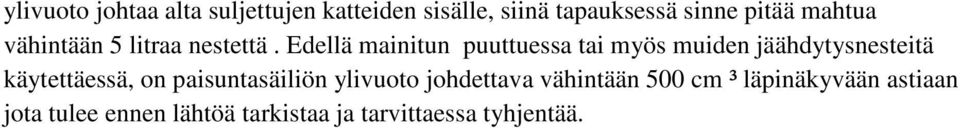 ylivuoto johtaa alta suljettujen katteiden sisälle, siinä tapauksessa sinne pitää mahtua vähintään 5 litraa nestettä . Edellä mainitun puuttuessa tai myös muiden jäähdytysnesteitä käytettäessä, on paisuntasäiliön ylivuoto johdettava vähintään 500 cm ³ läpinäkyvään astiaan jota tulee ennen lähtöä tarkistaa ja tarvittaessa tyhjentää.